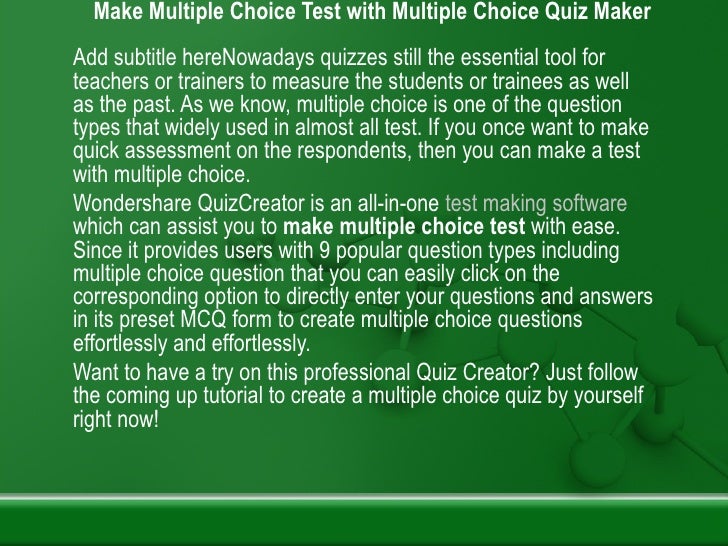 Make Multiple Choice Test with Multiple Choice Quiz Maker

Add subtitle hereNowadays quizzes still the essential tool for teachers or trainers to measure the students or trainees as well as the past. As we know, multiple choice is one of the question types that widely used in almost all test. If you once want to make quick assessment on the respondents, then you can make a test with multiple choice.

Wondershare QuizCreator is an all-in-one test making software which can assist you to make multiple choice test with ease. Since it provides users with 9 popular question types including multiple choice question that you can easily click on the corresponding option to directly enter your questions and answers in its preset MCQ form to create multiple choice questions effortlessly and effortlessly.

Want to have a try on this professional Quiz Creator? Just follow the coming up tutorial to create a multiple choice quiz by yourself right now!